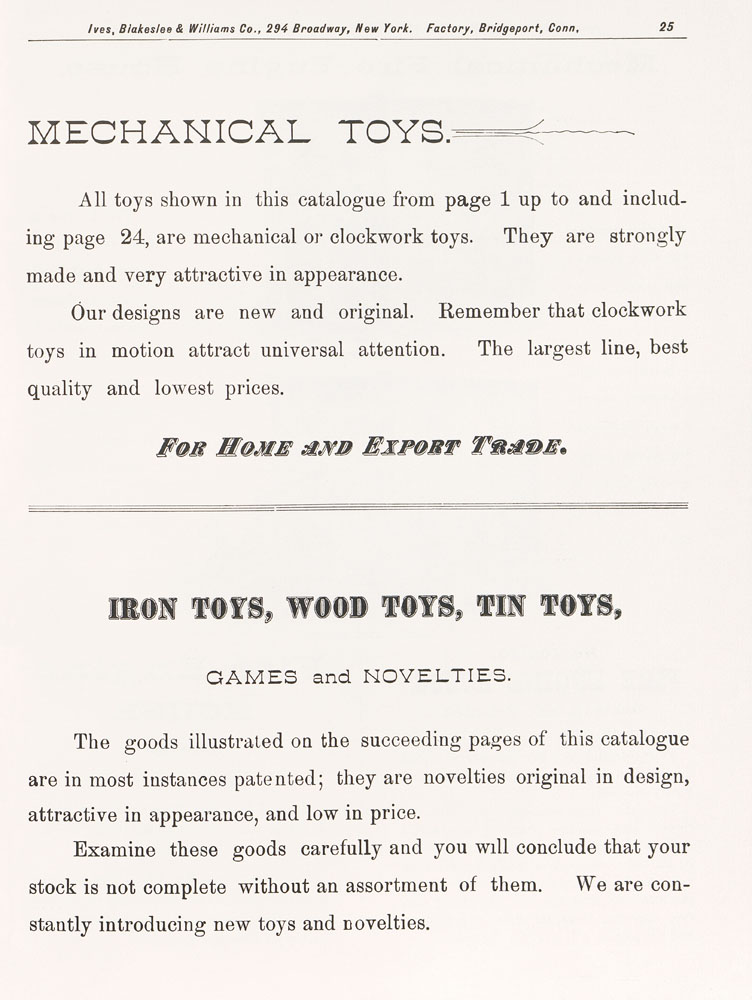 Ives, Blakeslee & Williams Co., 294 Broadway, New York. Factory, Bridgeport, Conn. 25

MECHANICAL TOYS.

All toys shown in this catalogue from page 1 up to and including page 24, are mechanical or clockwork toys. They are strongly made and very attractive in appearance.

Our designs are new and original. Remember that clockwork toys in motion attract universal attention. The largest line, best quality and lowest prices.

FOR HOME AND EXPORT TRADE.

IRON TOYS, WOOD TOYS, TIN TOYS,

GAMES and NOVELTIES.

The goods illustrated on the succeeding pages of this catalogue are in most instances patented; they are novelties original in design, attractive in appearance, and low in price.

Examine these goods carefully and you will conclude that your stock is not complete without an assortment of them. We are constantly introducing new toys and novelties.